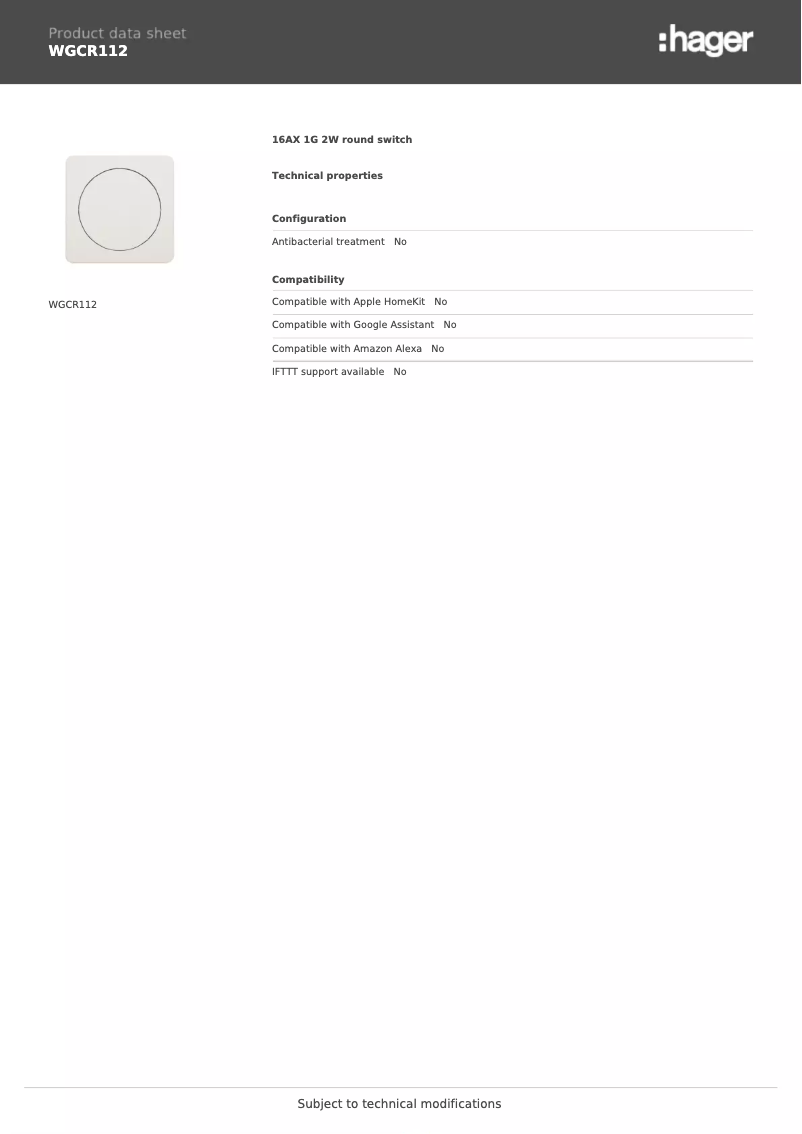 Product data sheet
WGCR112

:hager

WGCR112

16AX 1G 2W round switch

Technical properties

Configuration

Antibacterial treatment No

Compatibility

Compatible with Apple HomeKit No

Compatible with Google Assistant No

Compatible with Amazon Alexa No

IFTTT support available No

Subject to technical modifications